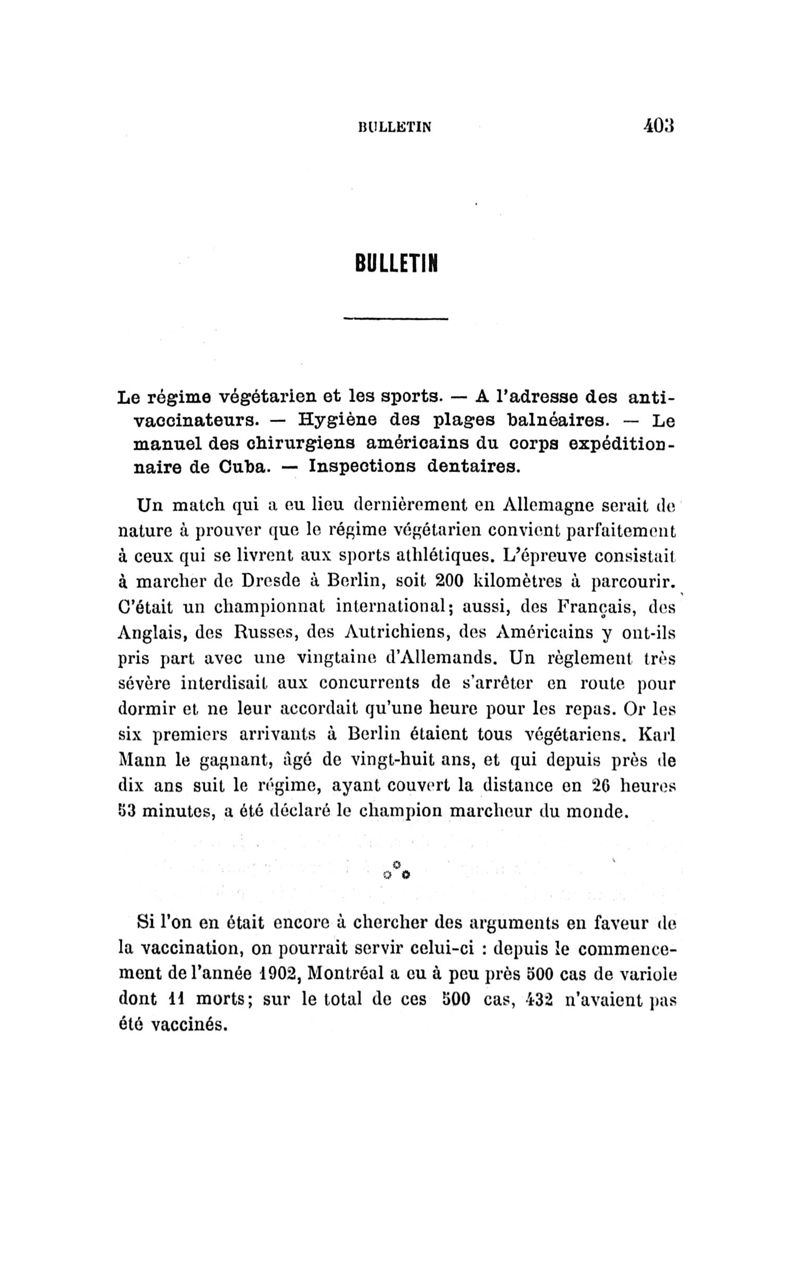 BULLETIN 403

BULLETIN

Le régime végétarien et les sports. — A l'adresse des antivaccinateurs. — Hygiène des plages balnéaires. — Le manuel des chirurgiens américains du corps expéditionnaire de Cuba. — Inspections dentaires.

Un match qui a eu lieu dernièrement en Allemagne serait de nature à prouver que le régime végétarien convient parfaitement à ceux qui se livrent aux sports athlétiques. L'épreuve consistait à marcher de Dresde à Berlin, soit 200 kilomètres à parcourir. C'était un championnat international; aussi, des Français, des Anglais, des Russes, des Autrichiens, des Américains y ont-ils pris part avec une vingtaine d'Allemands. Un règlement très sévère interdisait aux concurrents de s'arrêter en route pour dormir et ne leur accordait qu'une heure pour les repas. Or les six premiers arrivants à Berlin étaient tous végétariens. Karl Mann le gagnant, âgé de vingt-huit ans, et qui depuis près de dix ans suit le régime, ayant couvert la distance en 26 heures 53 minutes, a été déclaré le champion marcheur du monde.

Si l'on en était encore à chercher des arguments en faveur de la vaccination, on pourrait servir celui-ci : depuis le commencement de l'année 1902, Montréal a eu à peu près 500 cas de variole dont 11 morts; sur le total de ces 500 cas, 432 n'avaient pas été vaccinés.